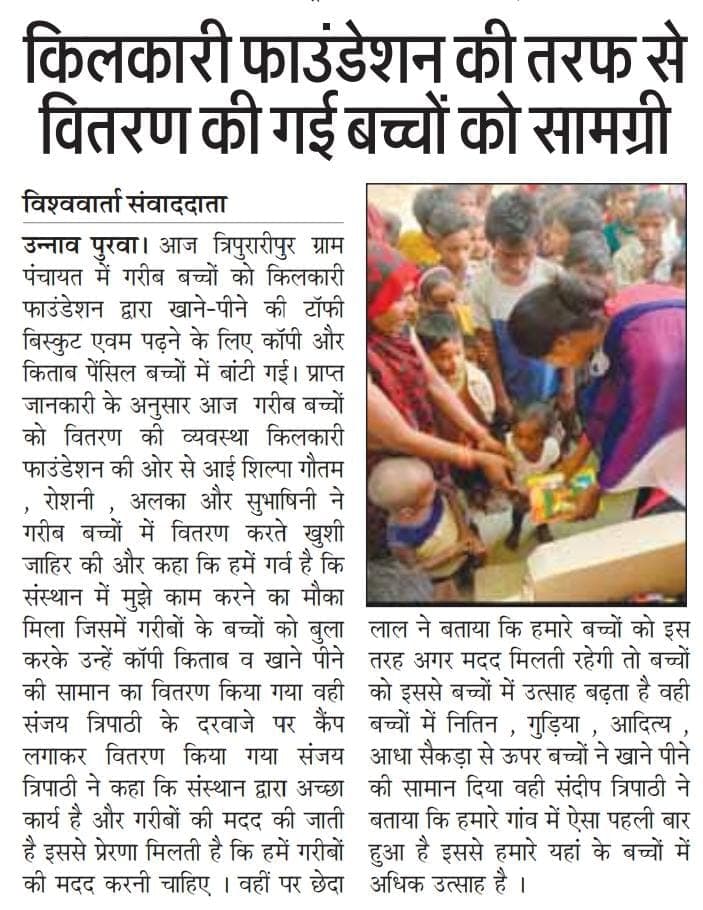 किलकारी फाउंडेशन की तरफ से वितरण की गई बच्चों को सामग्री

विश्ववार्ता संवाददाता

उन्नाव पुरवा। आज त्रिपुरारीपुर ग्राम पंचायत में गरीब बच्चों को किलकारी फाउंडेशन द्वारा खाने-पीने की टॉफी बिस्कुट एवम पढ़ने के लिए कॉपी और किताब पेंसिल बच्चों में बांटी गई। प्राप्त जानकारी के अनुसार आज गरीब बच्चों को वितरण की व्यवस्था किलकारी फाउंडेशन की ओर से आई शिल्पा गौतम , रोशनी , अलका और सुभाषिनी ने गरीब बच्चों में वितरण करते खुशी जाहिर की और कहा कि हमें गर्व है कि संस्थान में मुझे काम करने का मौका मिला जिसमें गरीबों के बच्चों को बुला करके उन्हें कॉपी किताब व खाने पीने की सामान का वितरण किया गया वही संजय त्रिपाठी के दरवाजे पर कैंप लगाकर वितरण किया गया संजय त्रिपाठी ने कहा कि संस्थान द्वारा अच्छा कार्य है और गरीबों की मदद की जाती है इससे प्रेरणा मिलती है कि हमें गरीबों की मदद करनी चाहिए । वहीं पर छेदा लाल ने बताया कि हमारे बच्चों को इस तरह अगर मदद मिलती रहेगी तो बच्चों को इससे बच्चों में उत्साह बढ़ता है वही बच्चों में नितिन , गुड़िया , आदित्य , आधा सैकड़ा से ऊपर बच्चों ने खाने पीने की सामान दिया वही संदीप त्रिपाठी ने बताया कि हमारे गांव में ऐसा पहली बार हुआ है इससे हमारे यहां के बच्चों में अधिक उत्साह है ।